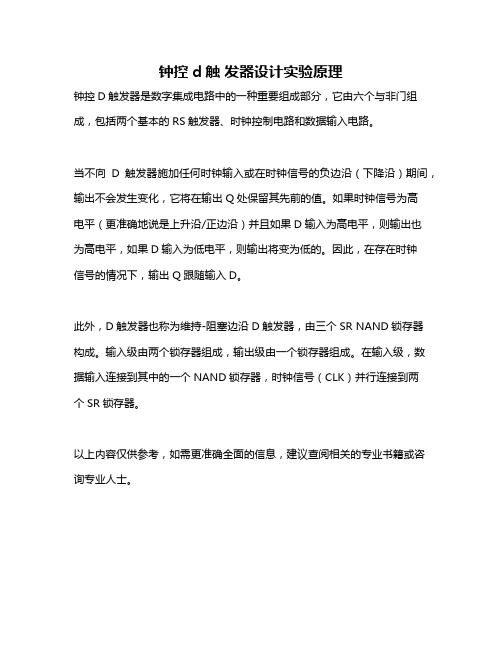 钟控 d 触 发器设计实验原理

钟控 D 触发器是数字集成电路中的一种重要组成部分，它由六个与非门组成，包括两个基本的 RS 触发器、时钟控制电路和数据输入电路。

当不向 D 触发器施加任何时钟输入或在时钟信号的负边沿（下降沿）期间，输出不会发生变化，它将在输出 Q 处保留其先前的值。如果时钟信号为高电平（更准确地说是上升沿/正边沿）并且如果 D 输入为高电平，则输出也为高电平，如果 D 输入为低电平，则输出将变为低的。因此，在存在时钟信号的情况下，输出 Q 跟随输入 D。

此外，D 触发器也称为维持-阻塞边沿 D 触发器，由三个 SR NAND 锁存器构成。输入级由两个锁存器组成，输出级由一个锁存器组成。在输入级，数据输入连接到其中的一个 NAND 锁存器，时钟信号（CLK）并行连接到两个 SR 锁存器。

以上内容仅供参考，如需更准确全面的信息，建议查阅相关的专业书籍或咨询专业人士。